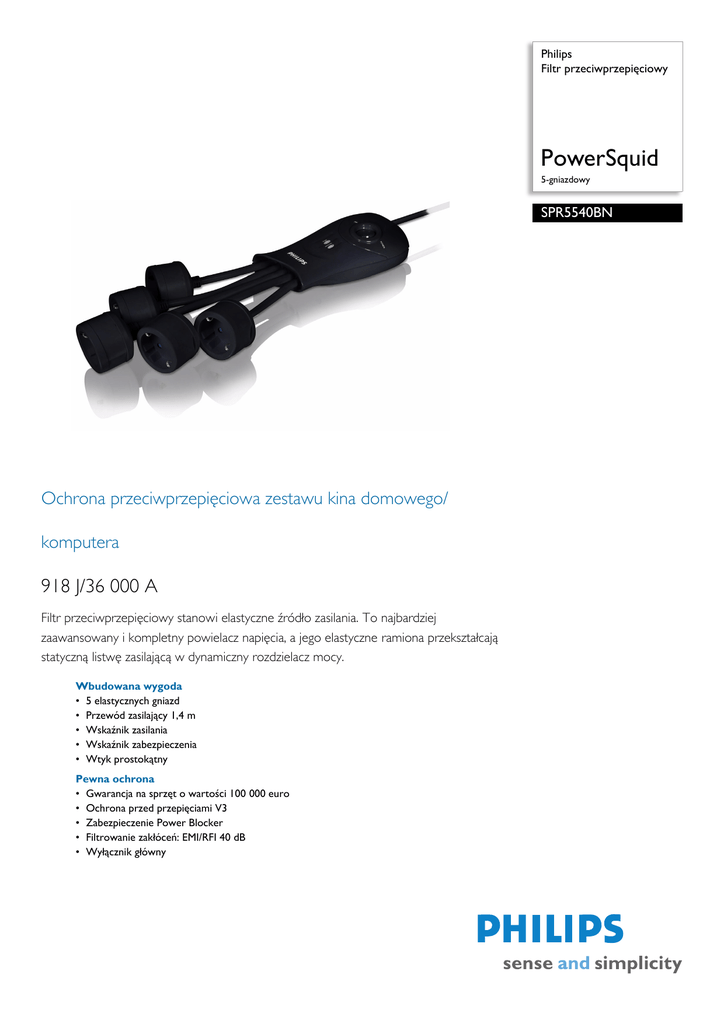 Philips
Filtr przeciwprzepięciowy

PowerSquid
5-gniazdowy

SPR5540BN

Ochrona przeciwprzepięciowa zestawu kina domowego/

komputera

918 J/36 000 A

Filtr przeciwprzepięciowy stanowi elastyczne źródło zasilania. To najbardziej zaawansowany i kompletny powielacz napięcia, a jego elastyczne ramiona przekształcają statyczną listwę zasilającą w dynamiczny rozdzielacz mocy.

Wbudowana wygoda
• 5 elastycznych gniazd
• Przewód zasilający 1,4 m
• Wskaźnik zasilania
• Wskaźnik zabezpieczenia
• Wtyk prostokątny

Pewna ochrona
• Gwarancja na sprzęt o wartości 100 000 euro
• Ochrona przed przepięciami V3
• Zabezpieczenie Power Blocker
• Filtrowanie zakłóceń: EMI/RFI 40 dB
• Wyłącznik główny

PHILIPS
sense and simplicity